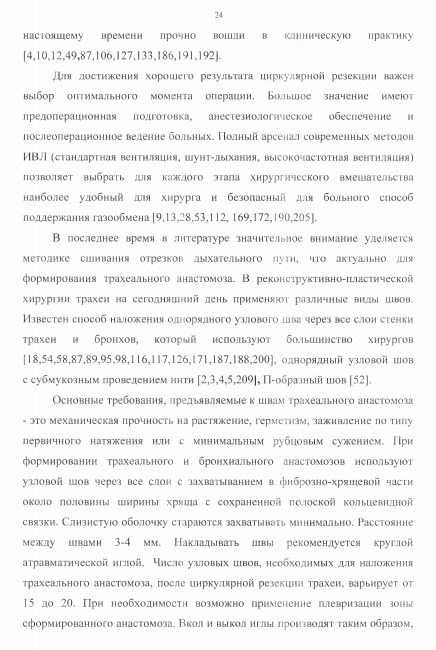 24

настоящему времени прочно вошли в клиническую практику [4,10,12,49,87,106,127,133,186,191,192].

Для достижения хорошего результата циркулярной резекции важен выбор оптимального момента операции. Большое значение имеют предоперационная подготовка, анестезиологическое обеспечение и послеоперационное ведение больных. Полный арсенал современных методов ИВЛ (стандартная вентиляция, шунт-дыхания, высокочастотная вентиляция) позволяет выбрать для каждого этапа хирургического вмешательства наиболее удобный для хирурга и безопасный для больного способ поддержания газообмена [9,13,28,53,112, 169,172,190,205].

В последнее время в литературе значительное внимание уделяется методике сшивания отрезков дыхательного пути, что актуально для формирования трахеального анастомоза. В реконструктивно-пластической хирургии трахеи на сегодняшний день применяют различные виды швов. Известен способ наложения однорядного узлового шва через все слои стенки трахеи и бронхов, который используют большинство хирургов [18,54,58,87,89,95,98,116,117,126,171,187,188,200], однорядный узловой шов с субмукозным проведением нити [2,3,4,5,209], П-образный шов [52].

Основные требования, предъявляемые к швам трахеального анастомоза - это механическая прочность на растяжение, герметизм, заживление по типу первичного натяжения или с минимальным рубцовым сужением. При формировании трахеального и бронхиального анастомозов используют узловой шов через все слои с захватыванием в фиброзно-хрящевой части около половины ширины хряща с сохраненной полоской кольцевидной связки. Слизистую оболочку стараются захватывать минимально. Расстояние между швами 3-4 мм. Накладывать швы рекомендуется круглой атравматической иглой. Число узловых швов, необходимых для наложения трахеального анастомоза, после циркулярной резекции трахеи, варьирует от 15 до 20. При необходимости возможно применение плевризации зоны сформированного анастомоза. Вкол и выкол иглы производят таким образом,